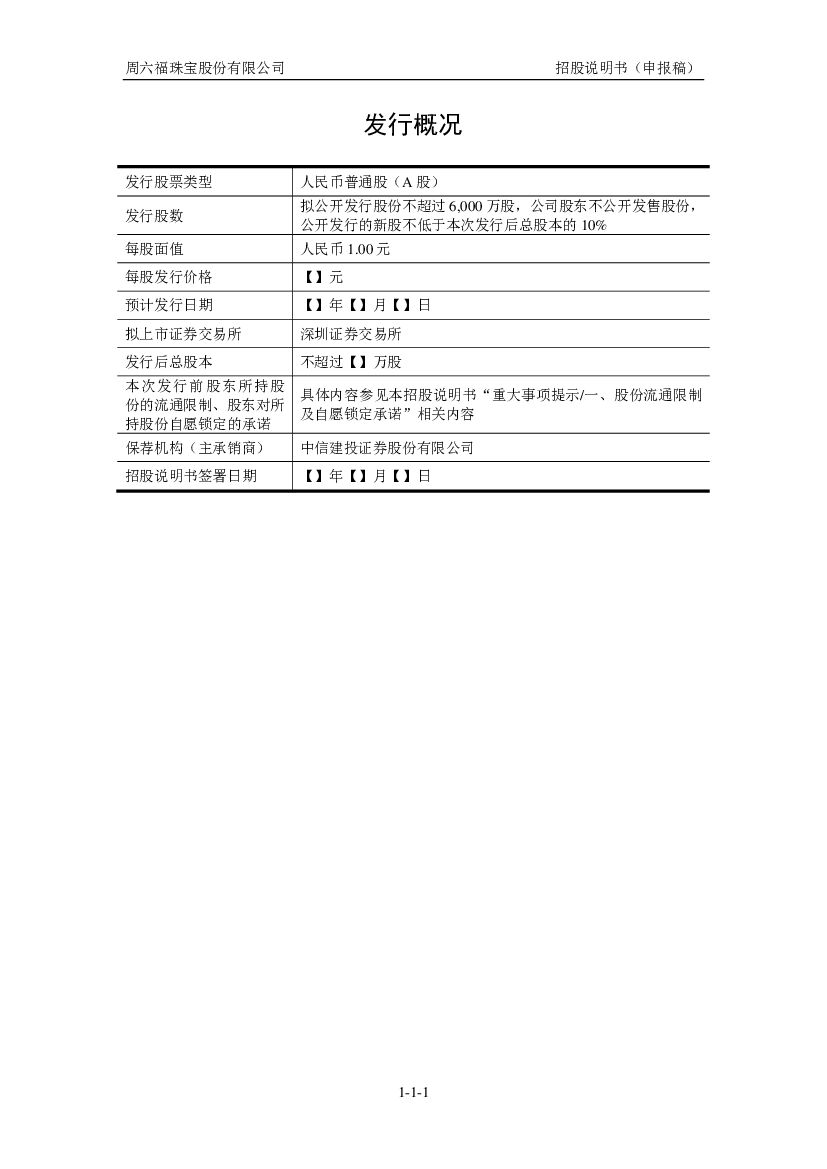 周六福珠宝股份有限公司 招股说明书（申报稿）

发行概况

| 发行股票类型 | 人民币普通股（A 股） |
|---|---|
| 发行股数 | 拟公开发行股份不超过 6,000 万股，公司股东不公开发售股份，公开发行的新股不低于本次发行后总股本的 10% |
| 每股面值 | 人民币 1.00 元 |
| 每股发行价格 | 【】元 |
| 预计发行日期 | 【】年【】月【】日 |
| 拟上市证券交易所 | 深圳证券交易所 |
| 发行后总股本 | 不超过【】万股 |
| 本次发行前股东所持股份的流通限制、股东对所持股份自愿锁定的承诺 | 具体内容参见本招股说明书“重大事项提示/一、股份流通限制及自愿锁定承诺”相关内容 |
| 保荐机构（主承销商） | 中信建投证券股份有限公司 |
| 招股说明书签署日期 | 【】年【】月【】日 |

1-1-1